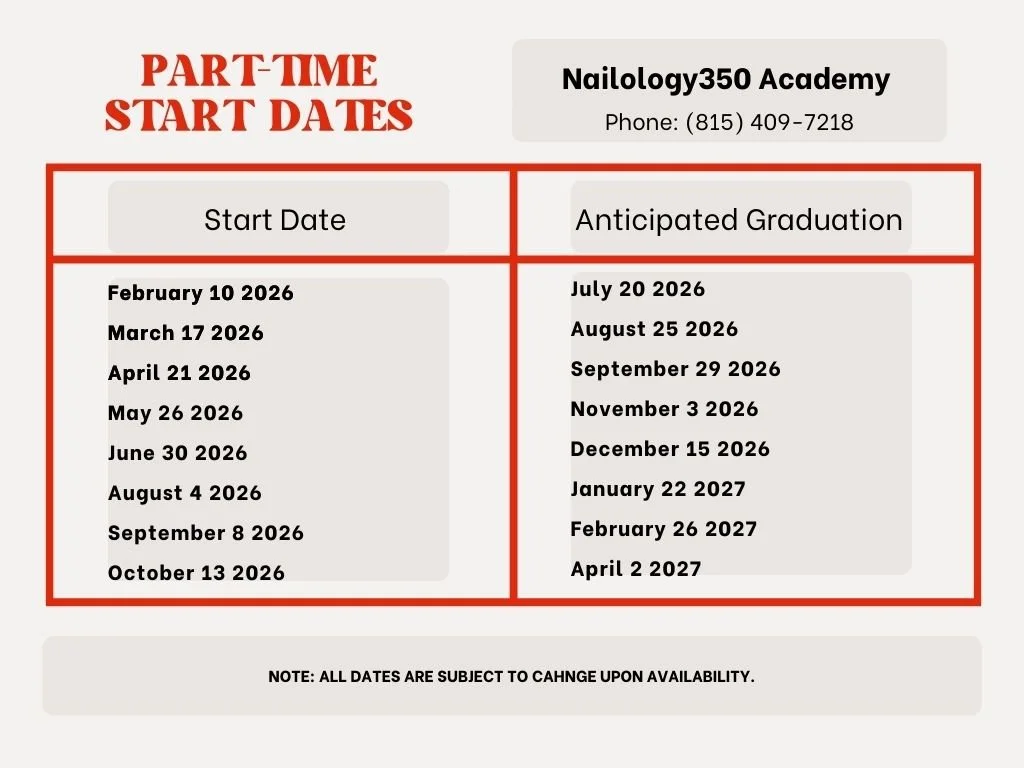 PART-TIME START DATES

Nailology350 Academy
Phone: (815) 409-7218

| Start Date | Anticipated Graduation |
|---|---|
| February 10 2026 | July 20 2026 |
| March 17 2026 | August 25 2026 |
| April 21 2026 | September 29 2026 |
| May 26 2026 | November 3 2026 |
| June 30 2026 | December 15 2026 |
| August 4 2026 | January 22 2027 |
| September 8 2026 | February 26 2027 |
| October 13 2026 | April 2 2027 |

NOTE: ALL DATES ARE SUBJECT TO CAHNGE UPON AVAILABILITY.